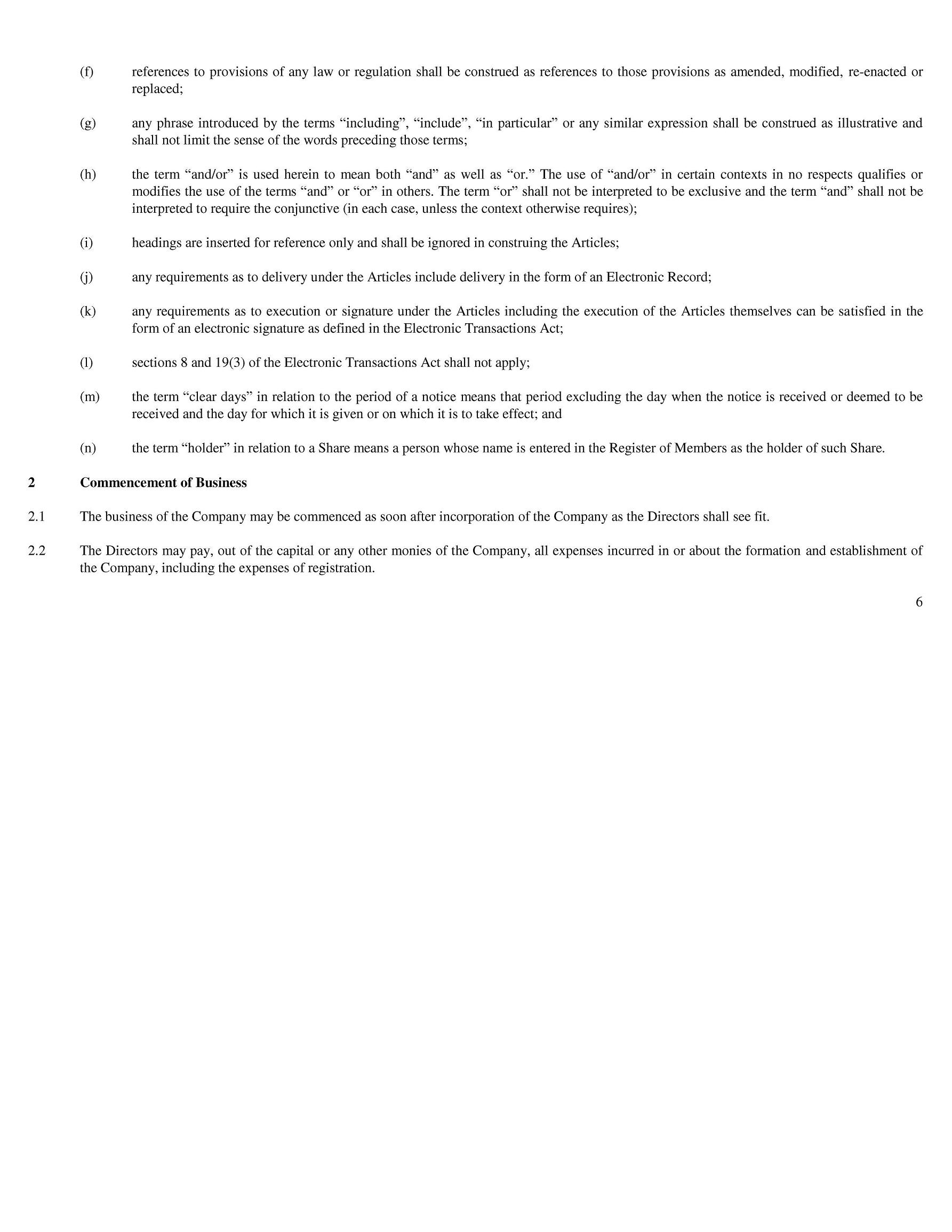 (f) references to provisions of any law or regulation shall be construed as references to those provisions as amended, modified, re-enacted or replaced;

(g) any phrase introduced by the terms “including”, “include”, “in particular” or any similar expression shall be construed as illustrative and shall not limit the sense of the words preceding those terms;

(h) the term “and/or” is used herein to mean both “and” as well as “or.” The use of “and/or” in certain contexts in no respects qualifies or modifies the use of the terms “and” or “or” in others. The term “or” shall not be interpreted to be exclusive and the term “and” shall not be interpreted to require the conjunctive (in each case, unless the context otherwise requires);

(i) headings are inserted for reference only and shall be ignored in construing the Articles;

(j) any requirements as to delivery under the Articles include delivery in the form of an Electronic Record;

(k) any requirements as to execution or signature under the Articles including the execution of the Articles themselves can be satisfied in the form of an electronic signature as defined in the Electronic Transactions Act;

(l) sections 8 and 19(3) of the Electronic Transactions Act shall not apply;

(m) the term “clear days” in relation to the period of a notice means that period excluding the day when the notice is received or deemed to be received and the day for which it is given or on which it is to take effect; and

(n) the term “holder” in relation to a Share means a person whose name is entered in the Register of Members as the holder of such Share.

2 Commencement of Business

2.1 The business of the Company may be commenced as soon after incorporation of the Company as the Directors shall see fit.

2.2 The Directors may pay, out of the capital or any other monies of the Company, all expenses incurred in or about the formation and establishment of the Company, including the expenses of registration.

6